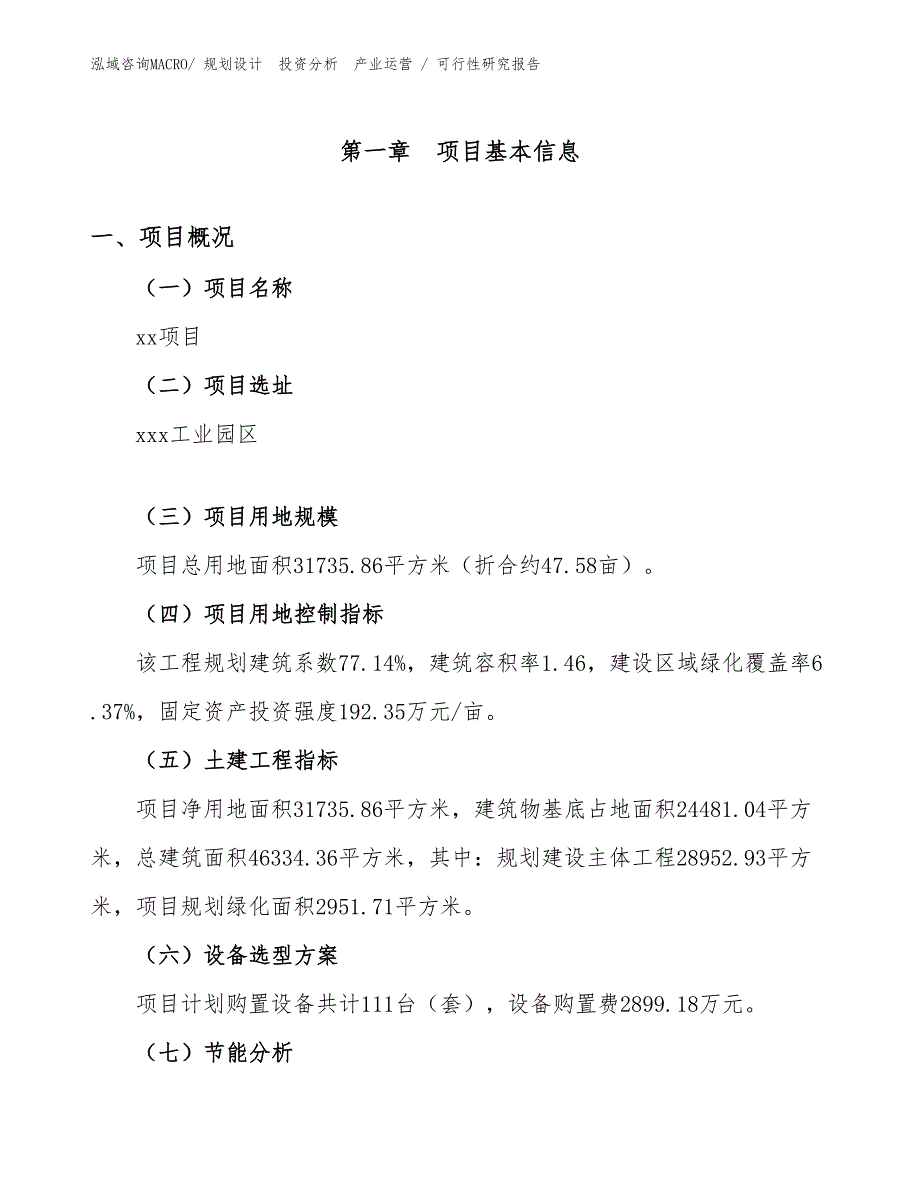 泓域咨询MACRO/ 规划设计 投资分析 产业运营 / 可行性研究报告

第一章 项目基本信息

一、项目概况

（一）项目名称

xx项目

（二）项目选址

xxx工业园区

（三）项目用地规模

项目总用地面积31735.86平方米（折合约47.58亩）。

（四）项目用地控制指标

该工程规划建筑系数77.14%，建筑容积率1.46，建设区域绿化覆盖率6.37%，固定资产投资强度192.35万元/亩。

（五）土建工程指标

项目净用地面积31735.86平方米，建筑物基底占地面积24481.04平方米，总建筑面积46334.36平方米，其中：规划建设主体工程28952.93平方米，项目规划绿化面积2951.71平方米。

（六）设备选型方案

项目计划购置设备共计111台（套），设备购置费2899.18万元。

（七）节能分析